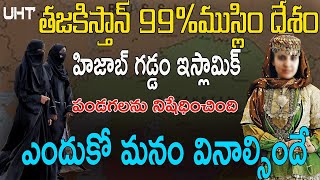 UHT తజకిస్తాన్ 99%ముస్లిం దేశం

హిజాబ్ గడ్డం ఇస్లామిక్

పండగలను నిషేధించింది

ఎందుకో మనం వినాల్సిందే